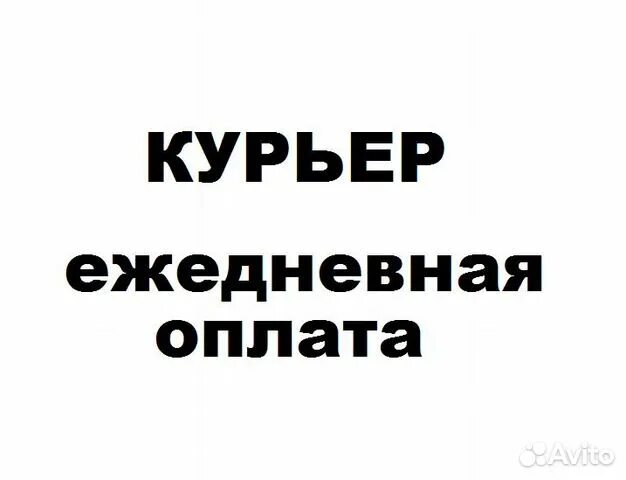 КУРЬЕР

ежедневная оплата

Avito